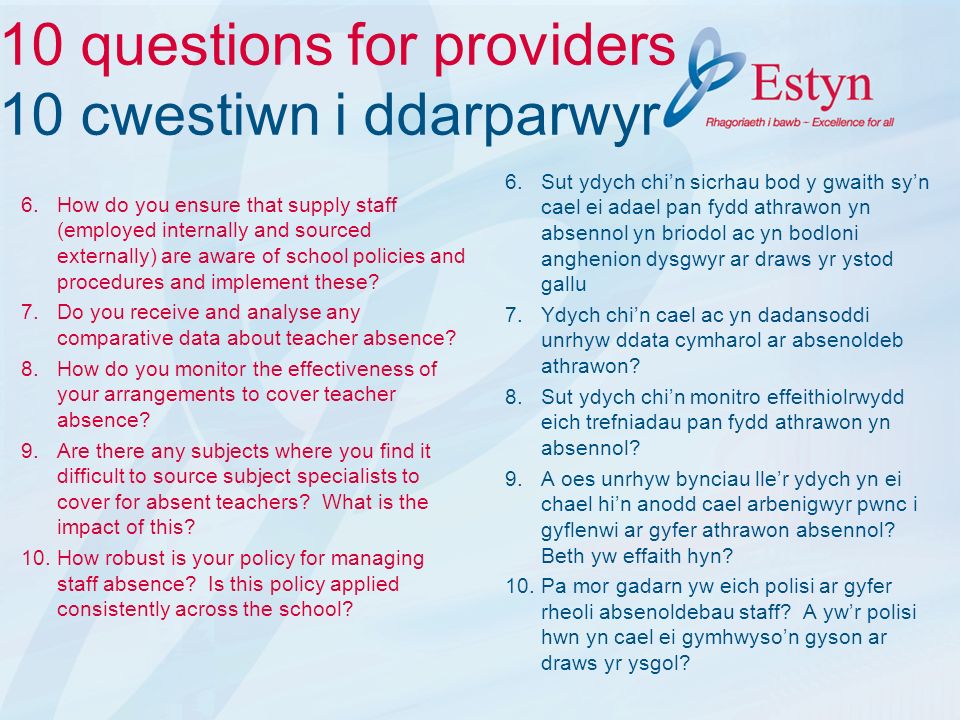 10 questions for providers
10 cwestiwn i ddarparwyr

Estyn
Rhagoriaeth i bawb – Excellence for all

6. How do you ensure that supply staff (employed internally and sourced externally) are aware of school policies and procedures and implement these?
7. Do you receive and analyse any comparative data about teacher absence?
8. How do you monitor the effectiveness of your arrangements to cover teacher absence?
9. Are there any subjects where you find it difficult to source subject specialists to cover for absent teachers? What is the impact of this?
10. How robust is your policy for managing staff absence? Is this policy applied consistently across the school?

6. Sut ydych chi'n sicrhau bod y gwaith sy'n cael ei adael pan fydd athrawon yn absennol yn briodol ac yn bodloni anghenion dysgwyr ar draws yr ystod gallu
7. Ydych chi'n cael ac yn dadansoddi unrhyw ddata cymharol ar absenoldeb athrawon?
8. Sut ydych chi'n monitro effeithiolrwydd eich trefniadau pan fydd athrawon yn absennol?
9. A oes unrhyw bynciau lle'r ydych yn ei chael hi'n anodd cael arbenigwyr pwnc i gyflenwi ar gyfer athrawon absennol? Beth yw effaith hyn?
10. Pa mor gadarn yw eich polisi ar gyfer rheoli absenoldebau staff? A yw'r polisi hwn yn cael ei gymhwyso'n gyson ar draws yr ysgol?